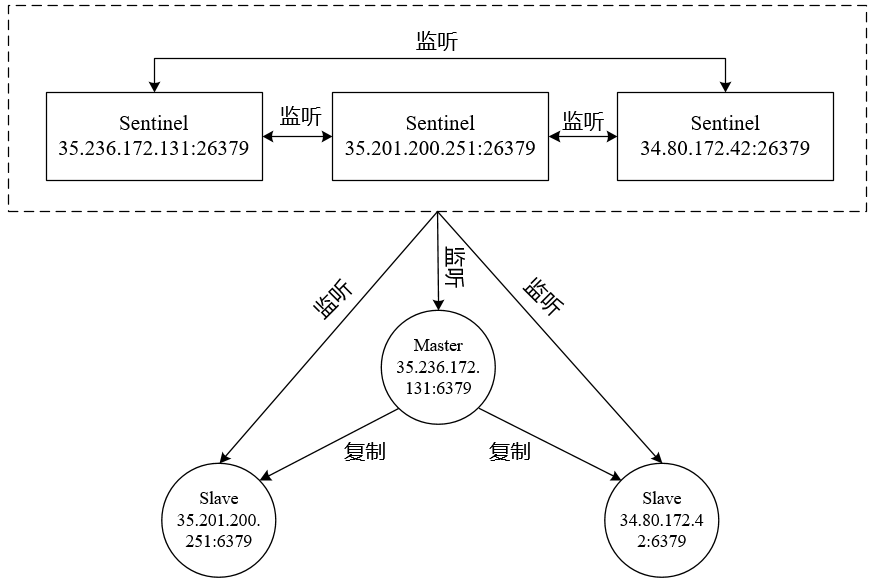 监听

Sentinel
35.236.172.131:26379

监听

Sentinel
35.201.200.251:26379

监听

Sentinel
34.80.172.42:26379

监听

监听

监听

Master
35.236.172.131:6379

复制

复制

Slave
35.201.200.251:6379

Slave
34.80.172.42:6379